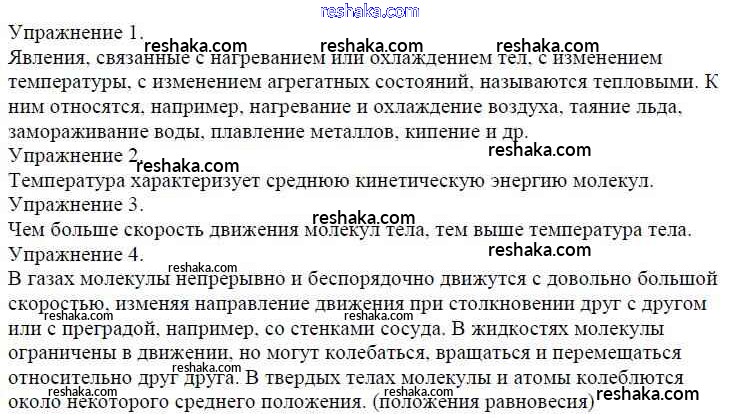 Упражнение 1.
Явления, связанные с нагреванием или охлаждением тел, с изменением температуры, с изменением агрегатных состояний, называются тепловыми. К ним относятся, например, нагревание и охлаждение воздуха, таяние льда, замораживание воды, плавление металлов, кипение и др.

Упражнение 2.
Температура характеризует среднюю кинетическую энергию молекул.

Упражнение 3.
Чем больше скорость движения молекул тела, тем выше температура тела.

Упражнение 4.
В газах молекулы непрерывно и беспорядочно движутся с довольно большой скоростью, изменяя направление движения при столкновении друг с другом или с преградой, например, со стенками сосуда. В жидкостях молекулы ограничены в движении, но могут колебаться, вращаться и перемещаться относительно друг друга. В твердых телах молекулы и атомы колеблются около некоторого среднего положения. (положения равновесия)

reshaka.com